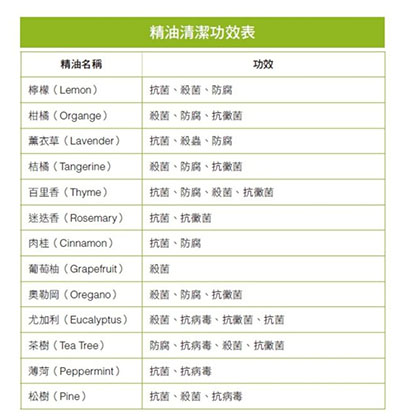 精油清潔功效表

| 精油名稱 | 功效 |
|---|---|
| 檸檬（Lemon） | 抗菌、殺菌、防腐 |
| 柑橘（Organge） | 殺菌、防腐、抗黴菌 |
| 薰衣草（Lavender） | 抗菌、殺蟲、防腐 |
| 桔橘（Tangerine） | 殺菌、防腐、抗黴菌 |
| 百里香（Thyme） | 抗菌、防腐、殺菌、抗黴菌 |
| 迷迭香（Rosemary） | 抗菌、抗黴菌 |
| 肉桂（Cinnamon） | 抗菌、防腐 |
| 葡萄柚（Grapefruit） | 殺菌 |
| 奧勒岡（Oregano） | 殺菌、防腐、抗黴菌 |
| 尤加利（Eucalyptus） | 殺菌、抗病毒、抗黴菌、抗菌 |
| 茶樹（Tea Tree） | 防腐、抗病毒、殺菌、抗黴菌 |
| 薄荷（Peppermint） | 抗菌、抗病毒 |
| 松樹（Pine） | 抗菌、殺菌、抗病毒 |